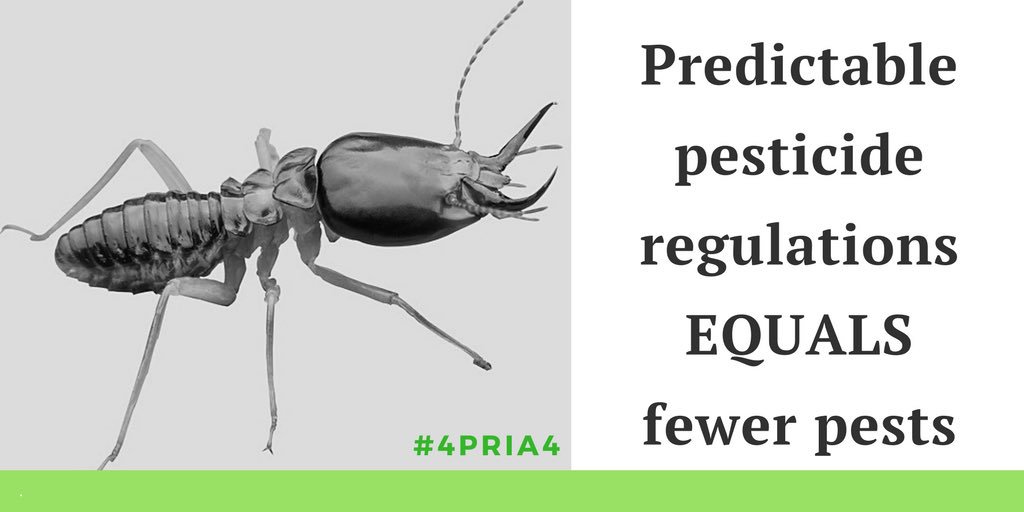 #4PRIA4

Predictable pesticide regulations EQUALS fewer pests